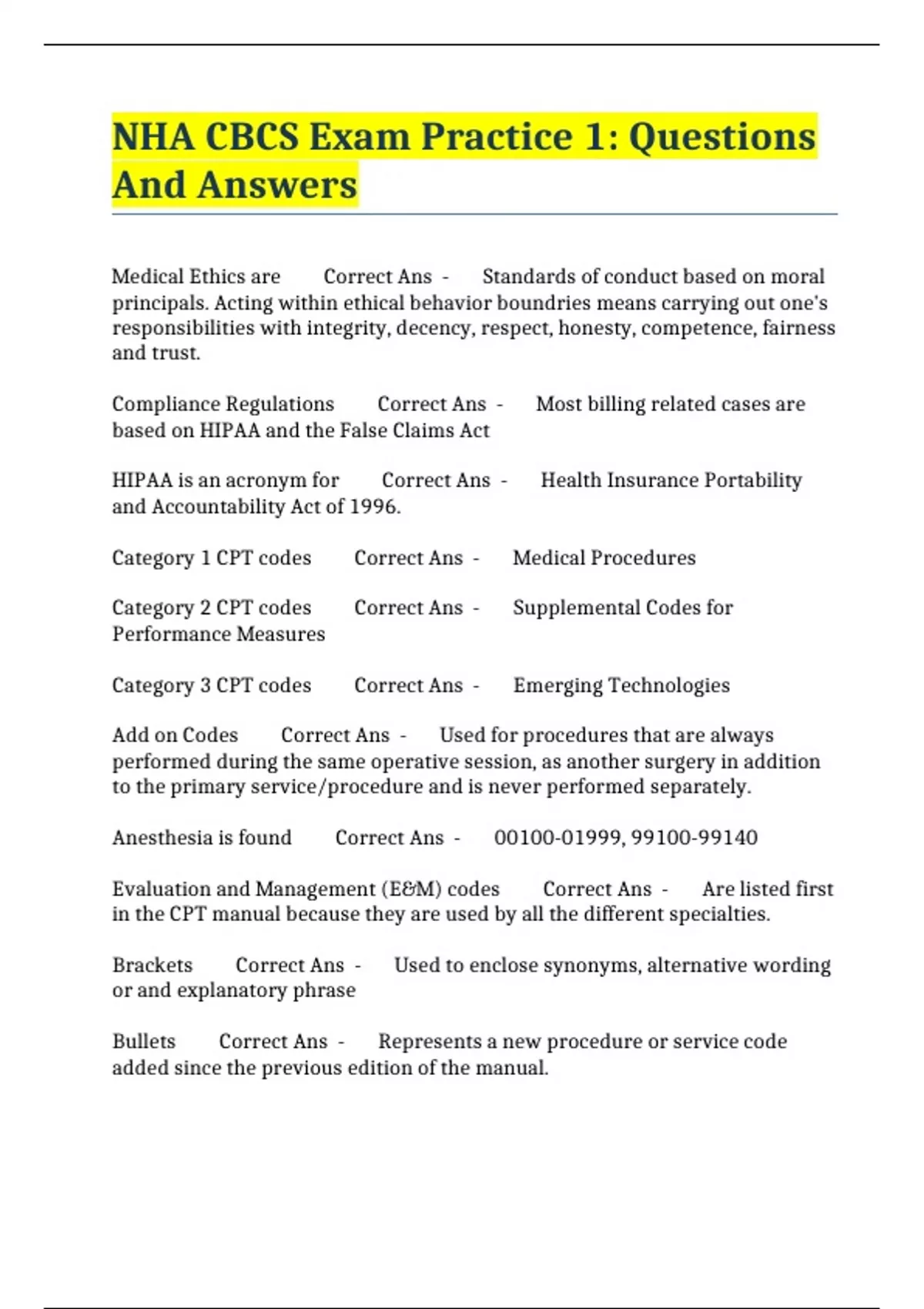 NHA CBCS Exam Practice 1: Questions And Answers

Medical Ethics are Correct Ans - Standards of conduct based on moral principals. Acting within ethical behavior boundries means carrying out one's responsibilities with integrity, decency, respect, honesty, competence, fairness and trust.

Compliance Regulations Correct Ans - Most billing related cases are based on HIPAA and the False Claims Act

HIPAA is an acronym for Correct Ans - Health Insurance Portability and Accountability Act of 1996.

Category 1 CPT codes Correct Ans - Medical Procedures

Category 2 CPT codes Correct Ans - Supplemental Codes for Performance Measures

Category 3 CPT codes Correct Ans - Emerging Technologies

Add on Codes Correct Ans - Used for procedures that are always performed during the same operative session, as another surgery in addition to the primary service/procedure and is never performed separately.

Anesthesia is found Correct Ans - 00100-01999, 99100-99140

Evaluation and Management (E&M) codes Correct Ans - Are listed first in the CPT manual because they are used by all the different specialties.

Brackets Correct Ans - Used to enclose synonyms, alternative wording or and explanatory phrase

Bullets Correct Ans - Represents a new procedure or service code added since the previous edition of the manual.